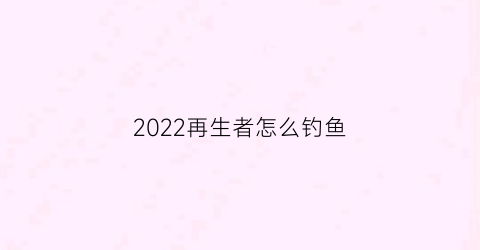 2022再生者怎么钓鱼